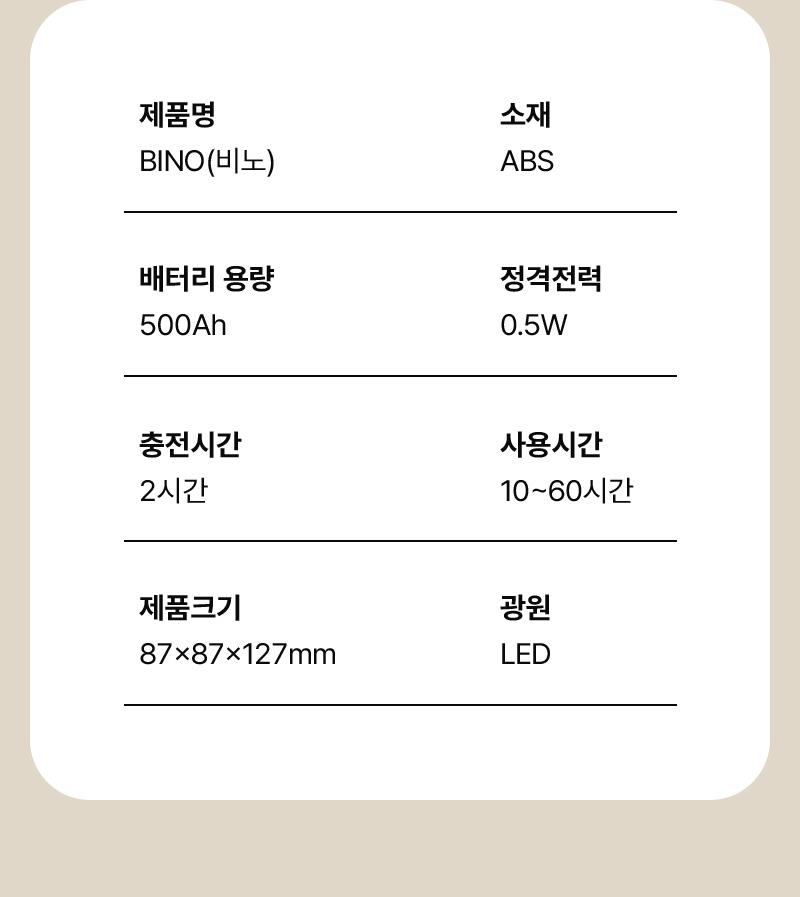 제품명
BINO(비노)

소재
ABS

배터리 용량
500Ah

정격전력
0.5W

충전시간
2시간

사용시간
10~60시간

제품크기
87×87×127mm

광원
LED